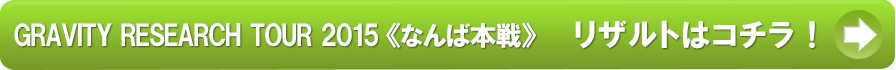 GRAVITY RESEARCH TOUR 2015《なんば本戦》　リザルトはコチラ！